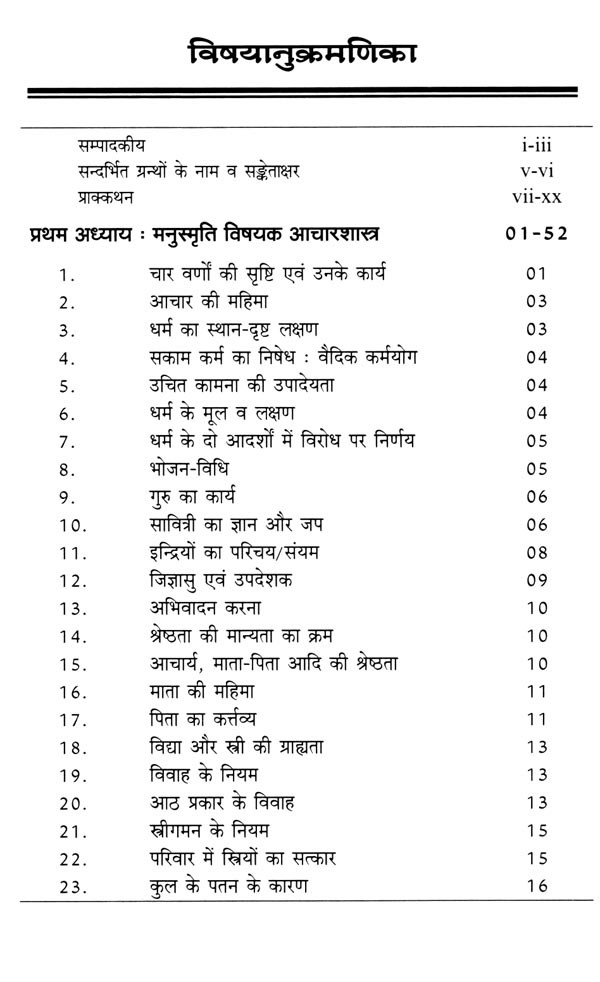 विषयानुक्रमणिका

| | | |
|---|---|---|
| | सम्पादकीय | i-iii |
| | सन्दर्भित ग्रन्थों के नाम व सङ्केताक्षर | v-vi |
| | प्राक्कथन | vii-xx |
| प्रथम अध्याय : मनुस्मृति विषयक आचारशास्त्र | | 01-52 |
| 1. | चार वर्णों की सृष्टि एवं उनके कार्य | 01 |
| 2. | आचार की महिमा | 03 |
| 3. | धर्म का स्थान-दृष्ट लक्षण | 03 |
| 4. | सकाम कर्म का निषेध : वैदिक कर्मयोग | 04 |
| 5. | उचित कामना की उपादेयता | 04 |
| 6. | धर्म के मूल व लक्षण | 04 |
| 7. | धर्म के दो आदर्शों में विरोध पर निर्णय | 05 |
| 8. | भोजन-विधि | 05 |
| 9. | गुरु का कार्य | 06 |
| 10. | सावित्री का ज्ञान और जप | 06 |
| 11. | इन्द्रियों का परिचय/संयम | 08 |
| 12. | जिज्ञासु एवं उपदेशक | 09 |
| 13. | अभिवादन करना | 10 |
| 14. | श्रेष्ठता की मान्यता का क्रम | 10 |
| 15. | आचार्य, माता-पिता आदि की श्रेष्ठता | 10 |
| 16. | माता की महिमा | 11 |
| 17. | पिता का कर्त्तव्य | 11 |
| 18. | विद्या और स्त्री की ग्राह्यता | 13 |
| 19. | विवाह के नियम | 13 |
| 20. | आठ प्रकार के विवाह | 13 |
| 21. | स्त्रीगमन के नियम | 15 |
| 22. | परिवार में स्त्रियों का सत्कार | 15 |
| 23. | कुल के पतन के कारण | 16 |